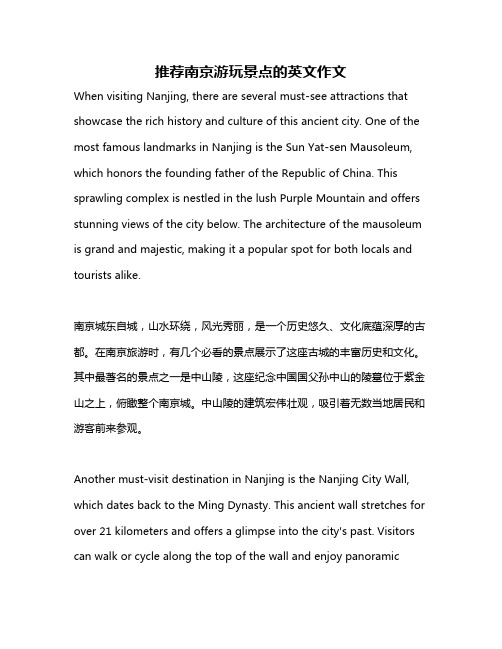 推荐南京游玩景点的英文作文

When visiting Nanjing, there are several must-see attractions that showcase the rich history and culture of this ancient city. One of the most famous landmarks in Nanjing is the Sun Yat-sen Mausoleum, which honors the founding father of the Republic of China. This sprawling complex is nestled in the lush Purple Mountain and offers stunning views of the city below. The architecture of the mausoleum is grand and majestic, making it a popular spot for both locals and tourists alike.

南京城东自城，山水环绕，风光秀丽，是一个历史悠久、文化底蕴深厚的古都。在南京旅游时，有几个必看的景点展示了这座古城的丰富历史和文化。其中最著名的景点之一是中山陵，这座纪念中国国父孙中山的陵墓位于紫金山之上，俯瞰整个南京城。中山陵的建筑宏伟壮观，吸引着无数当地居民和游客前来参观。

Another must-visit destination in Nanjing is the Nanjing City Wall, which dates back to the Ming Dynasty. This ancient wall stretches for over 21 kilometers and offers a glimpse into the city's past. Visitors can walk or cycle along the top of the wall and enjoy panoramic